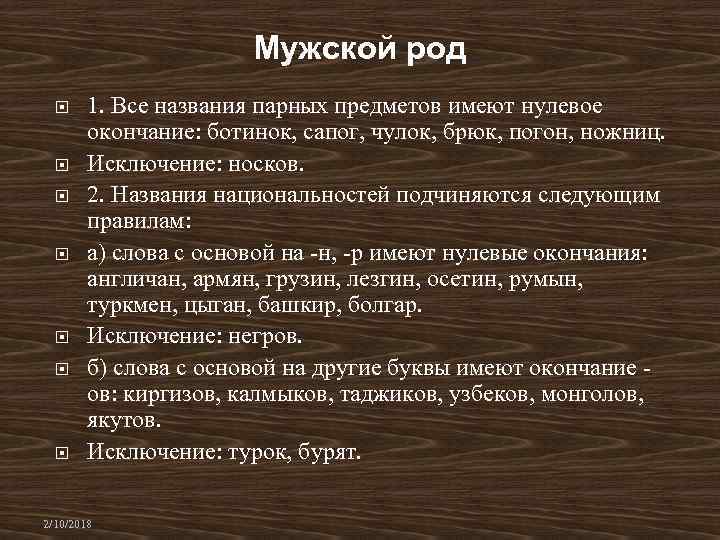 Мужской род

1. Все названия парных предметов имеют нулевое окончание: ботинок, сапог, чулок, брюк, погон, ножниц.

Исключение: носков.

2. Названия национальностей подчиняются следующим правилам:

а) слова с основой на -н, -р имеют нулевые окончания: англичан, армян, грузин, лезгин, осетин, румын, туркмен, цыган, башкир, болгар.

Исключение: негров.

б) слова с основой на другие буквы имеют окончание -ов: киргизов, калмыков, таджиков, узбеков, монголов, якутов.

Исключение: турок, бурят.

2/10/2018